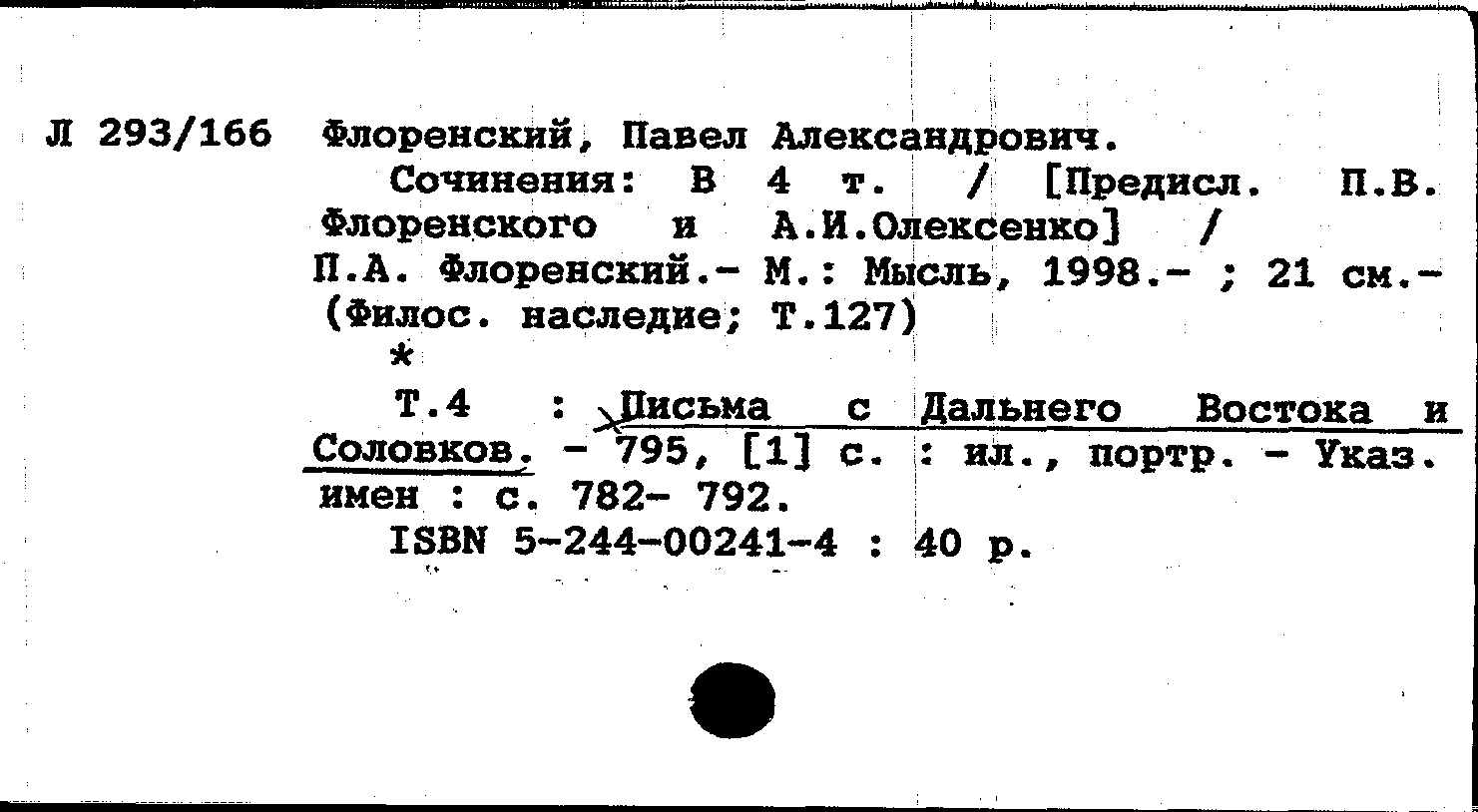 Л 293/166 Флоренский, Павел Александрович.

Сочинения: В 4 т. / [Предисл. П.В. Флоренского и А.И.Олексенко] / П.А. Флоренский.- М.: Мысль, 1998.- ; 21 см.- (Филос. наследие; Т.127)

*

Т.4 : Письма с Дальнего Востока и Соловков. - 795, [1] с. : ил., портр. - Указ. имен : с. 782- 792.

ISBN 5-244-00241-4 : 40 р.